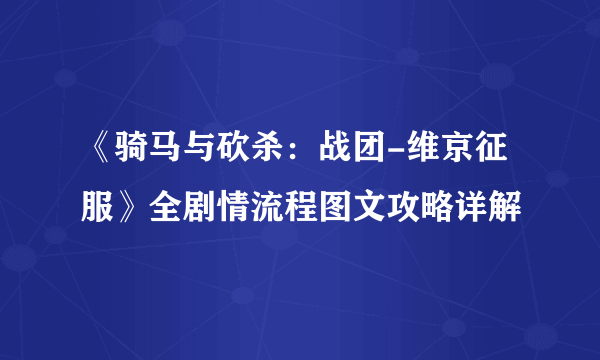 《骑马与砍杀：战团-维京征服》全剧情流程图文攻略详解